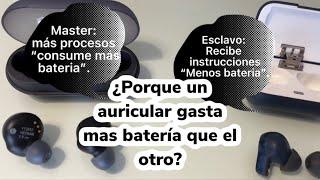 Master:
más procesos
"consume más
bateria".

Esclavo:
Recibe
instrucciones
"Menos bateria".

¿Porque un auricular gasta mas batería que el otro?